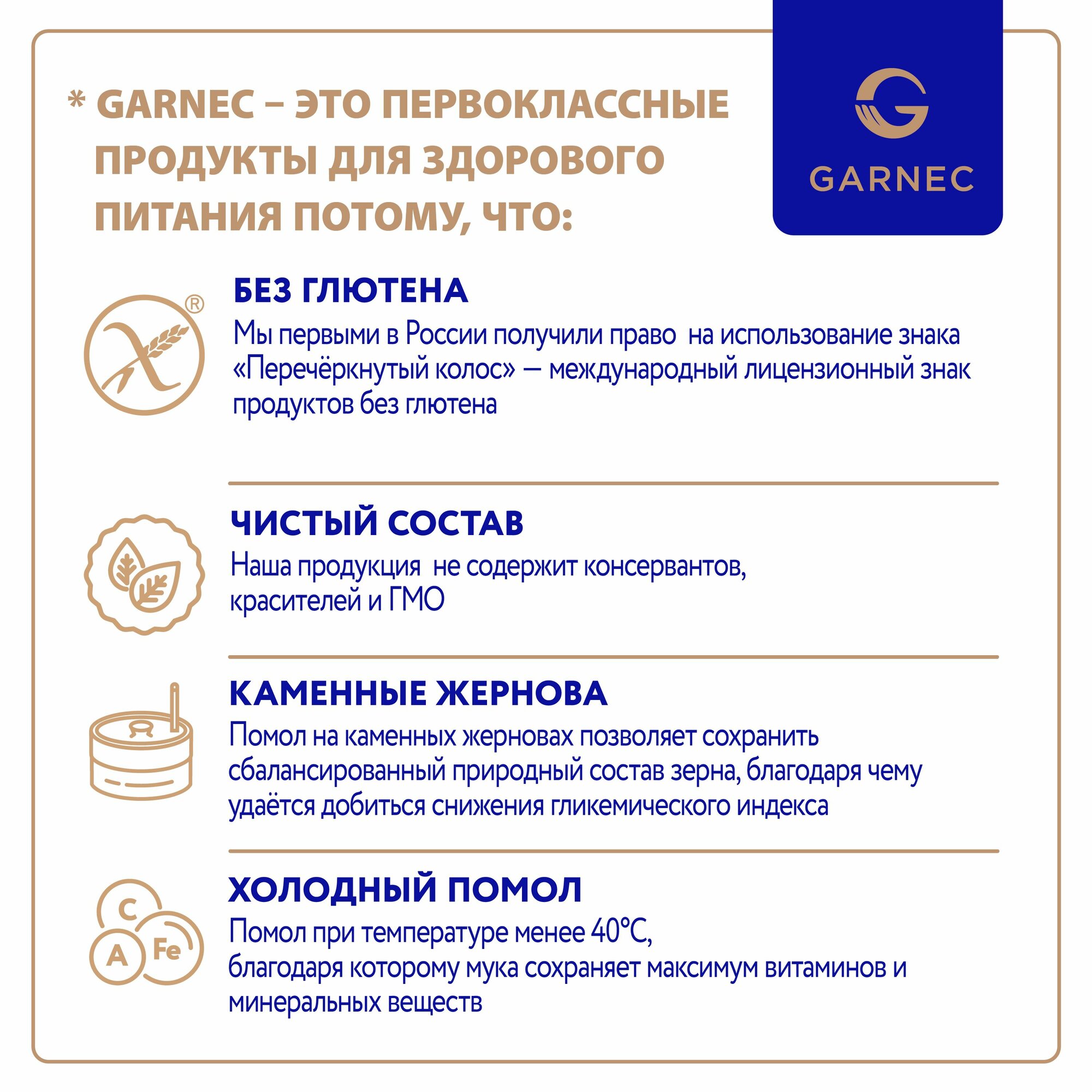 * GARNEC – ЭТО ПЕРВОКЛАССНЫЕ ПРОДУКТЫ ДЛЯ ЗДОРОВОГО ПИТАНИЯ ПОТОМУ, ЧТО:

GARNEC

®

БЕЗ ГЛЮТЕНА
Мы первыми в России получили право на использование знака «Перечёркнутый колос» — международный лицензионный знак продуктов без глютена

ЧИСТЫЙ СОСТАВ
Наша продукция не содержит консервантов, красителей и ГМО

КАМЕННЫЕ ЖЕРНОВА
Помол на каменных жерновах позволяет сохранить сбалансированный природный состав зерна, благодаря чему удаётся добиться снижения гликемического индекса

C
A
Fe

ХОЛОДНЫЙ ПОМОЛ
Помол при температуре менее 40°C, благодаря которому мука сохраняет максимум витаминов и минеральных веществ